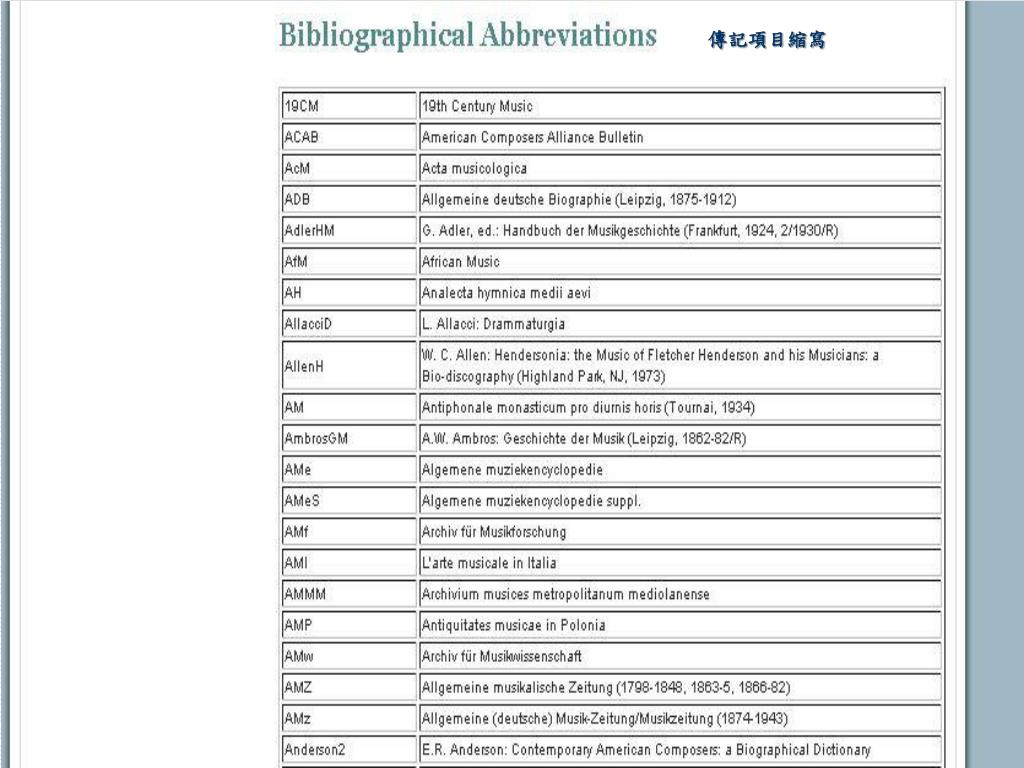 Bibliographical Abbreviations 傳記項目縮寫

| | |
|---|---|
| 19CM | 19th Century Music |
| ACAB | American Composers Alliance Bulletin |
| AcM | Acta musicologica |
| ADB | Allgemeine deutsche Biographie (Leipzig, 1875-1912) |
| AdlerHM | G. Adler, ed.: Handbuch der Musikgeschichte (Frankfurt, 1924, 2/1930/R) |
| AfM | African Music |
| AH | Analecta hymnica medii aevi |
| AllacciD | L. Allacci: Drammaturgia |
| AllenH | W. C. Allen: Hendersonia: the Music of Fletcher Henderson and his Musicians: a Bio-discography (Highland Park, NJ, 1973) |
| AM | Antiphonale monasticum pro diurnis horis (Tournai, 1934) |
| AmbrosGM | A.W. Ambros: Geschichte der Musik (Leipzig, 1862-82/R) |
| AMe | Algemene muziekencyclopedie |
| AMeS | Algemene muziekencyclopedie suppl. |
| AMf | Archiv für Musikforschung |
| AMI | L'arte musicale in Italia |
| AMMM | Archivium musices metropolitanum mediolanense |
| AMP | Antiquitates musicae in Polonia |
| AMw | Archiv für Musikwissenschaft |
| AMZ | Allgemeine musikalische Zeitung (1798-1848, 1863-5, 1866-82) |
| AMz | Allgemeine (deutsche) Musik-Zeitung/Musikzeitung (1874-1943) |
| Anderson2 | E.R. Anderson: Contemporary American Composers: a Biographical Dictionary |